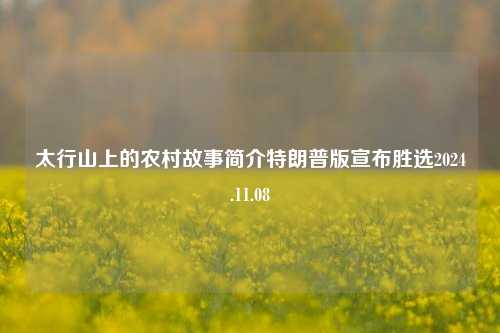 太行山上的农村故事简介特朗普版宣布胜选2024.11.08